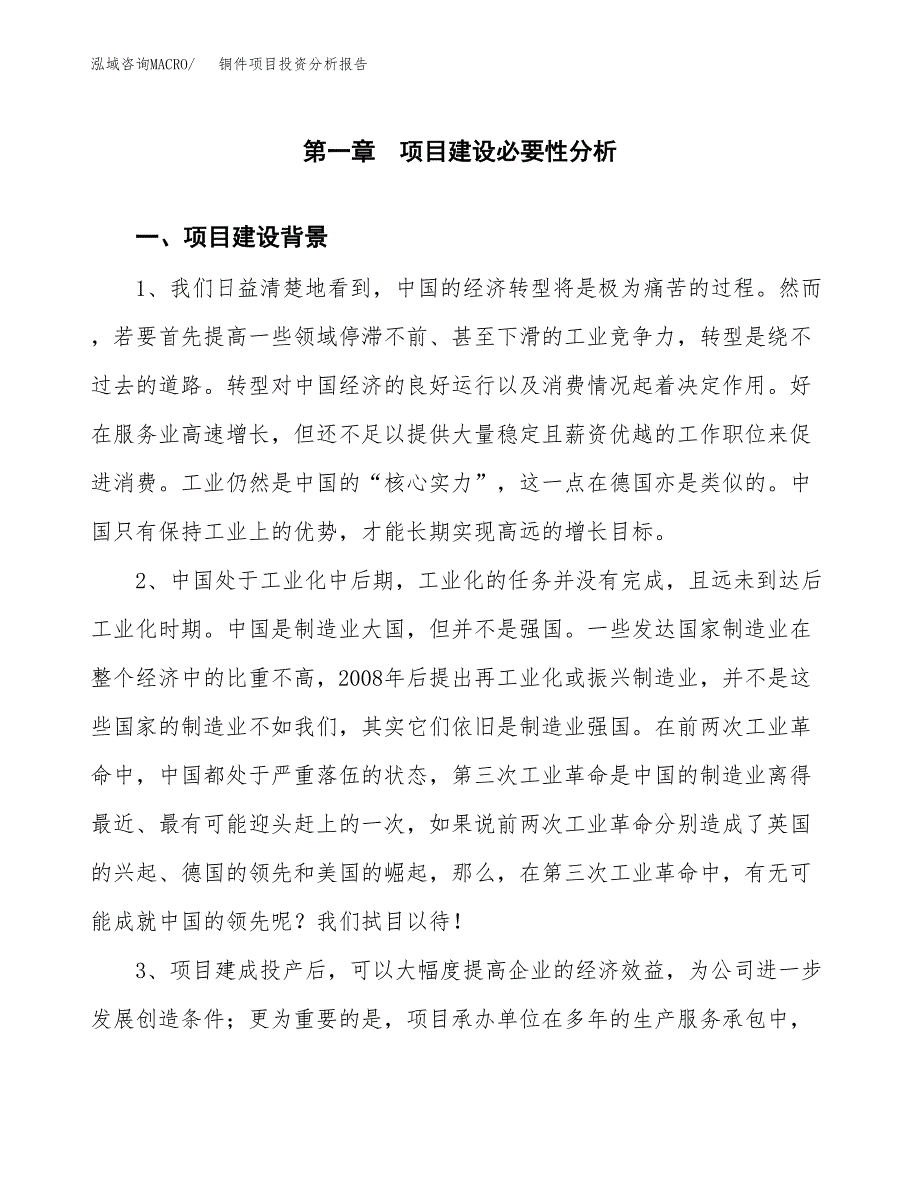 泓域咨询MACRO/　铜件项目投资分析报告

第一章　项目建设必要性分析

一、项目建设背景

1、我们日益清楚地看到，中国的经济转型将是极为痛苦的过程。然而，若要首先提高一些领域停滞不前、甚至下滑的工业竞争力，转型是绕不过去的道路。转型对中国经济的良好运行以及消费情况起着决定作用。好在服务业高速增长，但还不足以提供大量稳定且薪资优越的工作职位来促进消费。工业仍然是中国的“核心实力”，这一点在德国亦是类似的。中国只有保持工业上的优势，才能长期实现高远的增长目标。

2、中国处于工业化中后期，工业化的任务并没有完成，且远未到达后工业化时期。中国是制造业大国，但并不是强国。一些发达国家制造业在整个经济中的比重不高，2008年后提出再工业化或振兴制造业，并不是这些国家的制造业不如我们，其实它们依旧是制造业强国。在前两次工业革命中，中国都处于严重落伍的状态，第三次工业革命是中国的制造业离得最近、最有可能迎头赶上的一次，如果说前两次工业革命分别造成了英国的兴起、德国的领先和美国的崛起，那么，在第三次工业革命中，有无可能成就中国的领先呢？我们拭目以待！

3、项目建成投产后，可以大幅度提高企业的经济效益，为公司进一步发展创造条件；更为重要的是，项目承办单位在多年的生产服务承包中，